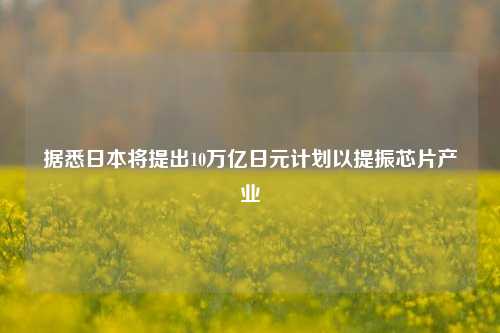 据悉日本将提出10万亿日元计划以提振芯片产业